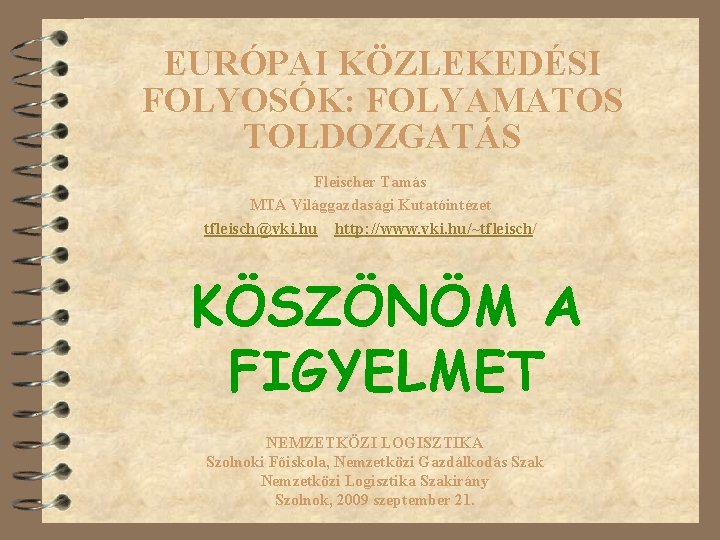 EURÓPAI KÖZLEKEDÉSI FOLYOSÓK: FOLYAMATOS TOLDOZGATÁS

Fleischer Tamás
MTA Világgazdasági Kutatóintézet
tfleisch@vki.hu http://www.vki.hu/~tfleisch/

KÖSZÖNÖM A FIGYELMET

NEMZETKÖZI LOGISZTIKA
Szolnoki Főiskola, Nemzetközi Gazdálkodás Szak
Nemzetközi Logisztika Szakirány
Szolnok, 2009 szeptember 21.